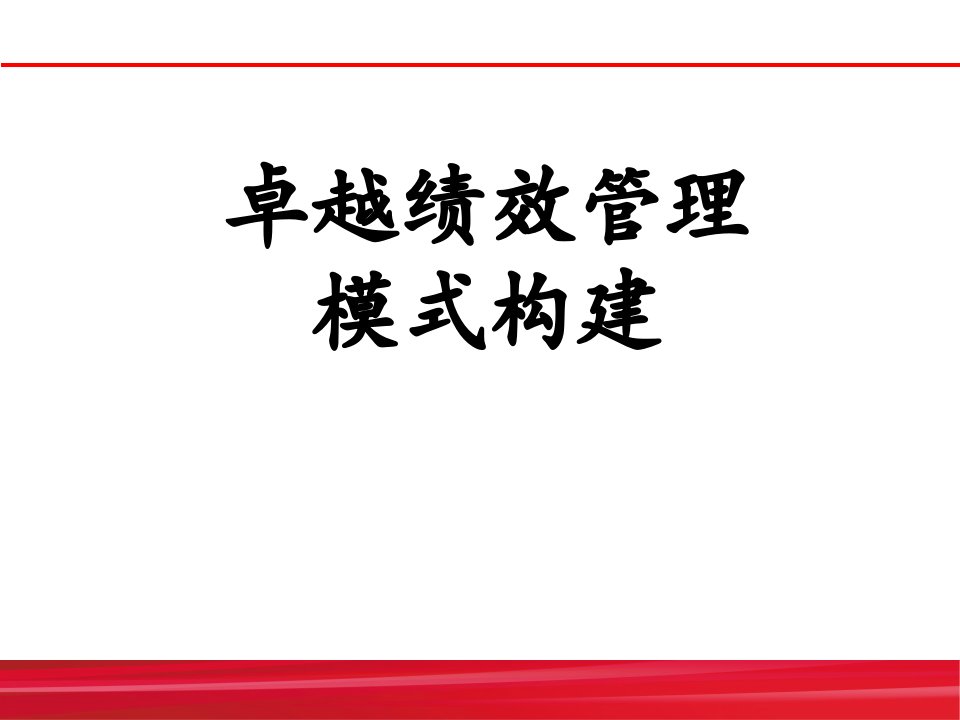 卓越绩效管理
模式构建